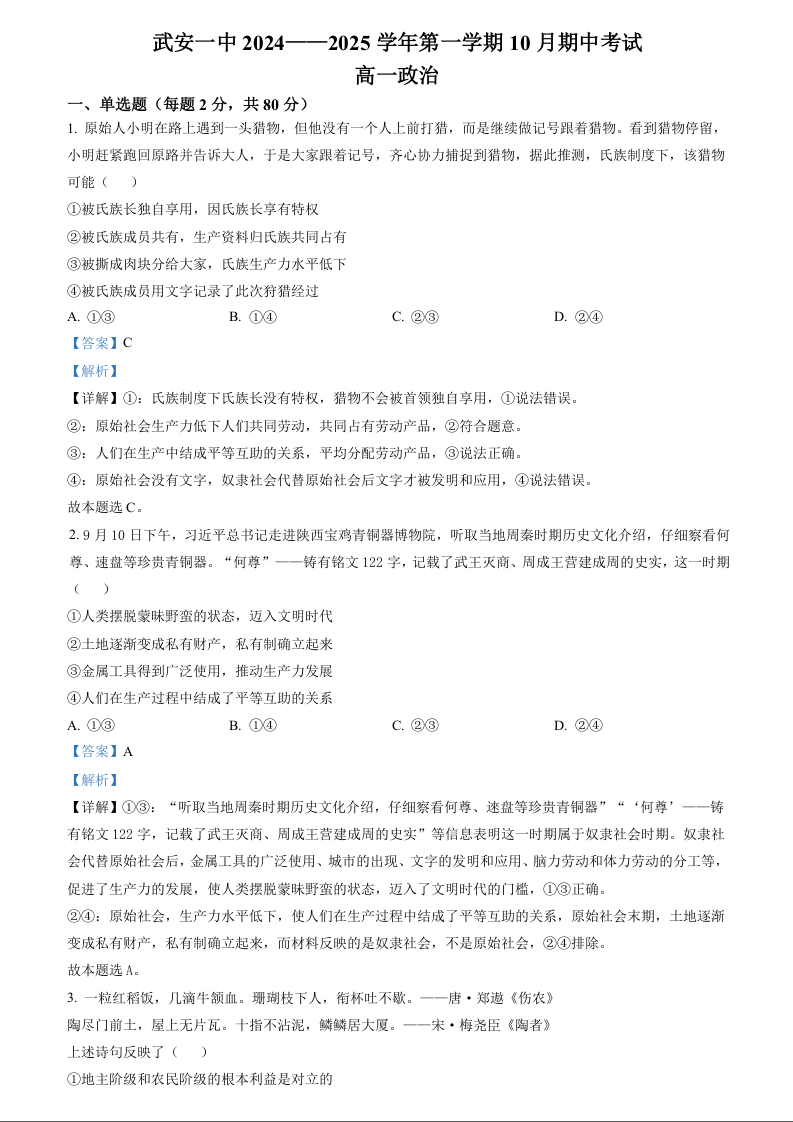 武安一中 2024——2025 学年第一学期 10 月期中考试
高一政治

一、单选题（每题 2 分，共 80 分）

1. 原始人小明在路上遇到一头猎物，但他没有一个人上前打猎，而是继续做记号跟着猎物。看到猎物停留，小明赶紧跑回原路并告诉大人，于是大家跟着记号，齐心协力捕捉到猎物，据此推测，氏族制度下，该猎物可能（　　）

①被氏族长独自享用，因氏族长享有特权

②被氏族成员共有，生产资料归氏族共同占有

③被撕成肉块分给大家，氏族生产力水平低下

④被氏族成员用文字记录了此次狩猎经过

A. ①③　　B. ①④　　C. ②③　　D. ②④

【答案】C

【解析】

【详解】①：氏族制度下氏族长没有特权，猎物不会被首领独自享用，①说法错误。

②：原始社会生产力低下人们共同劳动，共同占有劳动产品，②符合题意。

③：人们在生产中结成平等互助的关系，平均分配劳动产品，③说法正确。

④：原始社会没有文字，奴隶社会代替原始社会后文字才被发明和应用，④说法错误。

故本题选 C。

2. 9 月 10 日下午，习近平总书记走进陕西宝鸡青铜器博物院，听取当地周秦时期历史文化介绍，仔细察看何尊、逨盘等珍贵青铜器。“何尊”——铸有铭文 122 字，记载了武王灭商、周成王营建成周的史实，这一时期（　　）

①人类摆脱蒙昧野蛮的状态，迈入文明时代

②土地逐渐变成私有财产，私有制确立起来

③金属工具得到广泛使用，推动生产力发展

④人们在生产过程中结成了平等互助的关系

A. ①③　　B. ①④　　C. ②③　　D. ②④

【答案】A

【解析】

【详解】①③：“听取当地周秦时期历史文化介绍，仔细察看何尊、逨盘等珍贵青铜器”“‘何尊’——铸有铭文 122 字，记载了武王灭商、周成王营建成周的史实”等信息表明这一时期属于奴隶社会时期。奴隶社会代替原始社会后，金属工具的广泛使用、城市的出现、文字的发明和应用、脑力劳动和体力劳动的分工等，促进了生产力的发展，使人类摆脱蒙昧野蛮的状态，迈入了文明时代的门槛，①③正确。

②④：原始社会，生产力水平低下，使人们在生产过程中结成了平等互助的关系，原始社会末期，土地逐渐变成私有财产，私有制确立起来，而材料反映的是奴隶社会，不是原始社会，②④排除。

故本题选 A。

3. 一粒红稻饭，几滴牛颔血。珊瑚枝下人，衔杯吐不歇。——唐·郑遨《伤农》

陶尽门前土，屋上无片瓦。十指不沾泥，鳞鳞居大厦。——宋·梅尧臣《陶者》

上述诗句反映了（　　）

①地主阶级和农民阶级的根本利益是对立的